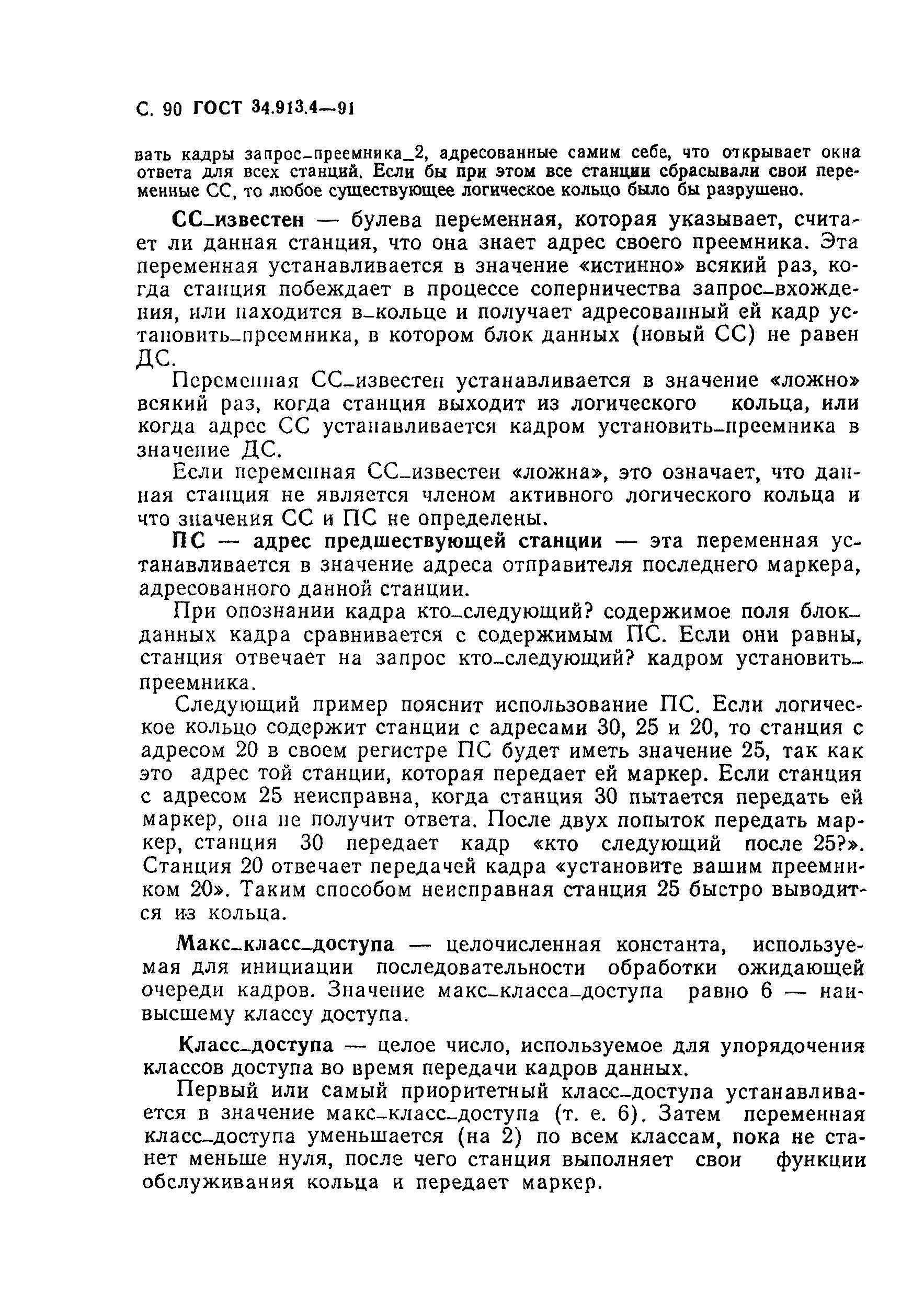 С. 90 ГОСТ 34.913.4—91

вать кадры запрос_преемника_2, адресованные самим себе, что открывает окна ответа для всех станций. Если бы при этом все станции сбрасывали свои переменные СС, то любое существующее логическое кольцо было бы разрушено.

СС_известен — булева переменная, которая указывает, считает ли данная станция, что она знает адрес своего преемника. Эта переменная устанавливается в значение «истинно» всякий раз, когда станция побеждает в процессе соперничества запрос_вхождения, или находится в_кольце и получает адресованный ей кадр установить_преемника, в котором блок данных (новый СС) не равен ДС.

Переменная СС_известен устанавливается в значение «ложно» всякий раз, когда станция выходит из логического кольца, или когда адрес СС устанавливается кадром установить_преемника в значение ДС.

Если переменная СС_известен «ложна», это означает, что данная станция не является членом активного логического кольца и что значения СС и ПС не определены.

ПС — адрес предшествующей станции — эта переменная устанавливается в значение адреса отправителя последнего маркера, адресованного данной станции.

При опознании кадра кто_следующий? содержимое поля блок_данных кадра сравнивается с содержимым ПС. Если они равны, станция отвечает на запрос кто_следующий? кадром установить_преемника.

Следующий пример пояснит использование ПС. Если логическое кольцо содержит станции с адресами 30, 25 и 20, то станция с адресом 20 в своем регистре ПС будет иметь значение 25, так как это адрес той станции, которая передает ей маркер. Если станция с адресом 25 неисправна, когда станция 30 пытается передать ей маркер, она не получит ответа. После двух попыток передать маркер, станция 30 передает кадр «кто следующий после 25?». Станция 20 отвечает передачей кадра «установите вашим преемником 20». Таким способом неисправная станция 25 быстро выводится из кольца.

Макс_класс_доступа — целочисленная константа, используемая для инициации последовательности обработки ожидающей очереди кадров. Значение макс_класса_доступа равно 6 — наивысшему классу доступа.

Класс_доступа — целое число, используемое для упорядочения классов доступа во время передачи кадров данных.

Первый или самый приоритетный класс_доступа устанавливается в значение макс_класс_доступа (т. е. 6). Затем переменная класс_доступа уменьшается (на 2) по всем классам, пока не станет меньше нуля, после чего станция выполняет свои функции обслуживания кольца и передает маркер.